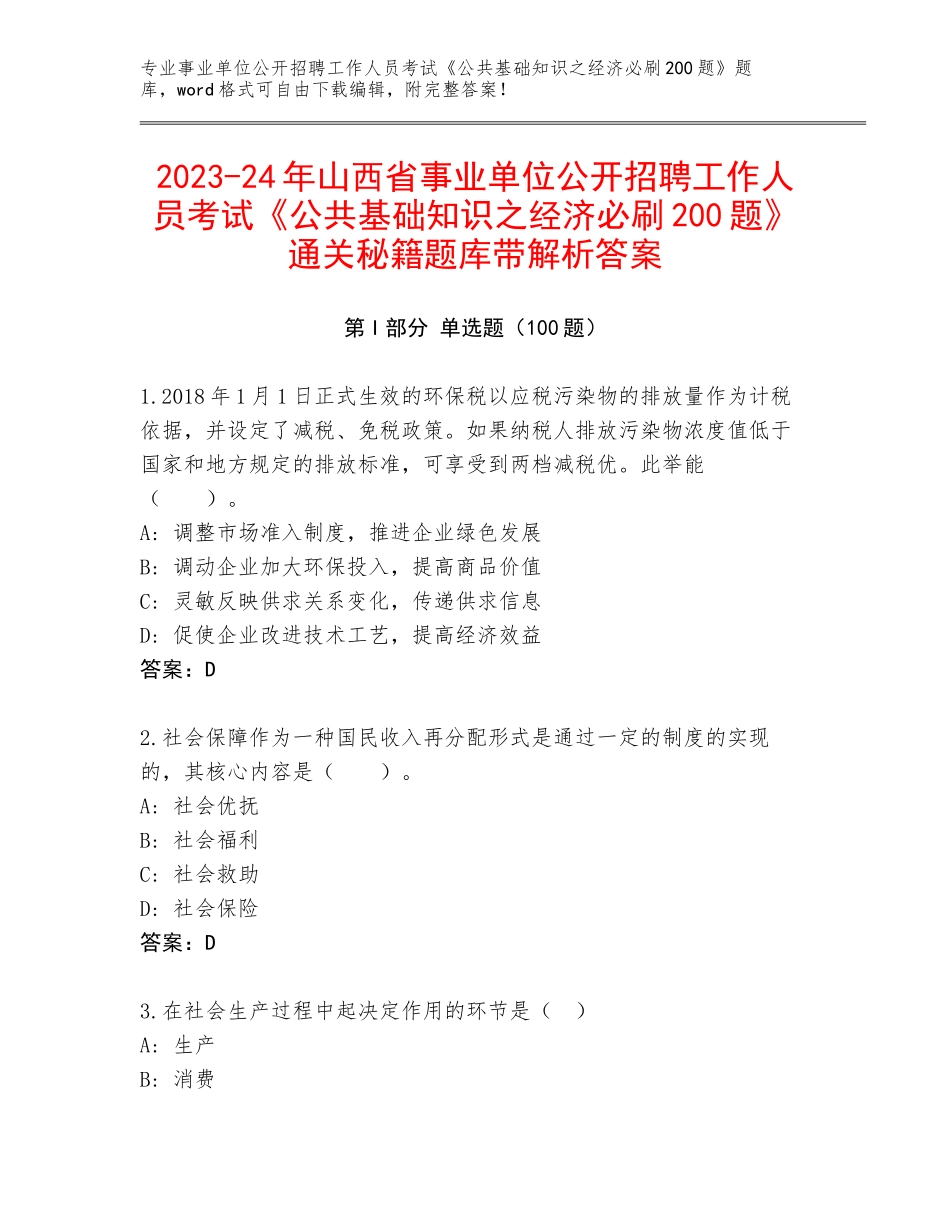 专业事业单位公开招聘工作人员考试《公共基础知识之经济必刷200题》题库，word格式可自由下载编辑，附完整答案！

2023-24年山西省事业单位公开招聘工作人员考试《公共基础知识之经济必刷200题》通关秘籍题库带解析答案

第I部分 单选题（100题）

1.2018年1月1日正式生效的环保税以应税污染物的排放量作为计税依据，并设定了减税、免税政策。如果纳税人排放污染物浓度值低于国家和地方规定的排放标准，可享受到两档减税优。此举能（　　）。
A：调整市场准入制度，推进企业绿色发展
B：调动企业加大环保投入，提高商品价值
C：灵敏反映供求关系变化，传递供求信息
D：促使企业改进技术工艺，提高经济效益
答案：D

2.社会保障作为一种国民收入再分配形式是通过一定的制度的实现的，其核心内容是（　　）。
A：社会优抚
B：社会福利
C：社会救助
D：社会保险
答案：D

3.在社会生产过程中起决定作用的环节是（　）
A：生产
B：消费